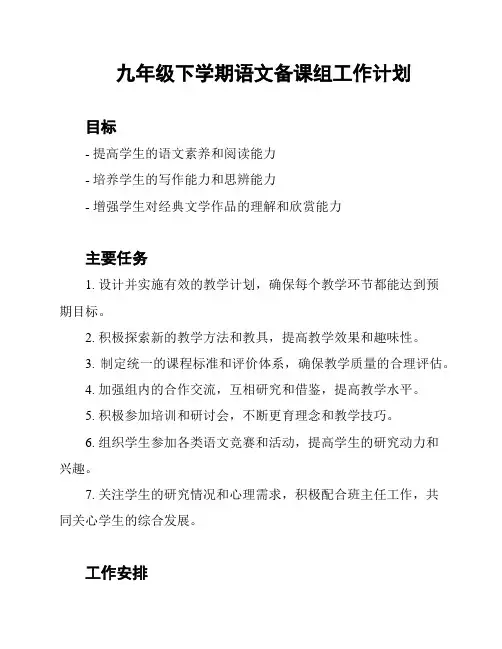 九年级下学期语文备课组工作计划

目标

- 提高学生的语文素养和阅读能力

- 培养学生的写作能力和思辨能力

- 增强学生对经典文学作品的理解和欣赏能力

主要任务

1. 设计并实施有效的教学计划，确保每个教学环节都能达到预期目标。

2. 积极探索新的教学方法和教具，提高教学效果和趣味性。

3. 制定统一的课程标准和评价体系，确保教学质量的合理评估。

4. 加强组内的合作交流，互相研究和借鉴，提高教学水平。

5. 积极参加培训和研讨会，不断更育理念和教学技巧。

6. 组织学生参加各类语文竞赛和活动，提高学生的研究动力和兴趣。

7. 关注学生的研究情况和心理需求，积极配合班主任工作，共同关心学生的综合发展。

工作安排